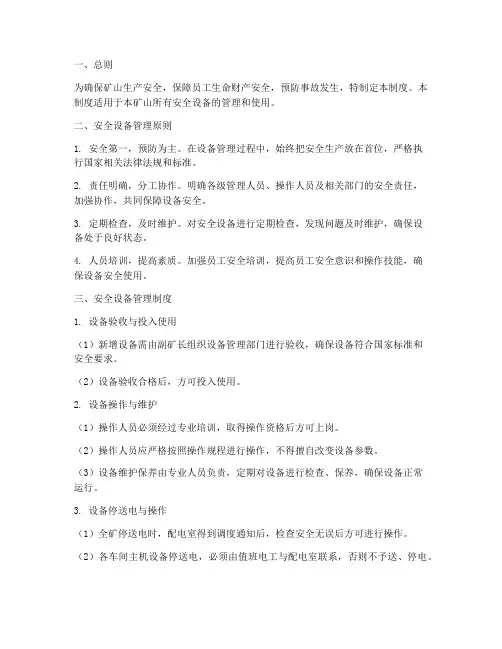 一、总则

为确保矿山生产安全，保障员工生命财产安全，预防事故发生，特制定本制度。本制度适用于本矿山所有安全设备的管理和使用。

二、安全设备管理原则

1. 安全第一，预防为主。在设备管理过程中，始终把安全生产放在首位，严格执行国家相关法律法规和标准。

2. 责任明确，分工协作。明确各级管理人员、操作人员及相关部门的安全责任，加强协作，共同保障设备安全。

3. 定期检查，及时维护。对安全设备进行定期检查，发现问题及时维护，确保设备处于良好状态。

4. 人员培训，提高素质。加强员工安全培训，提高员工安全意识和操作技能，确保设备安全使用。

三、安全设备管理制度

1. 设备验收与投入使用

（1）新增设备需由副矿长组织设备管理部门进行验收，确保设备符合国家标准和安全要求。

（2）设备验收合格后，方可投入使用。

2. 设备操作与维护

（1）操作人员必须经过专业培训，取得操作资格后方可上岗。

（2）操作人员应严格按照操作规程进行操作，不得擅自改变设备参数。

（3）设备维护保养由专业人员负责，定期对设备进行检查、保养，确保设备正常运行。

3. 设备停送电与操作

（1）全矿停送电时，配电室得到调度通知后，检查安全无误后方可进行操作。

（2）各车间主机设备停送电，必须由值班电工与配电室联系，否则不予送、停电。